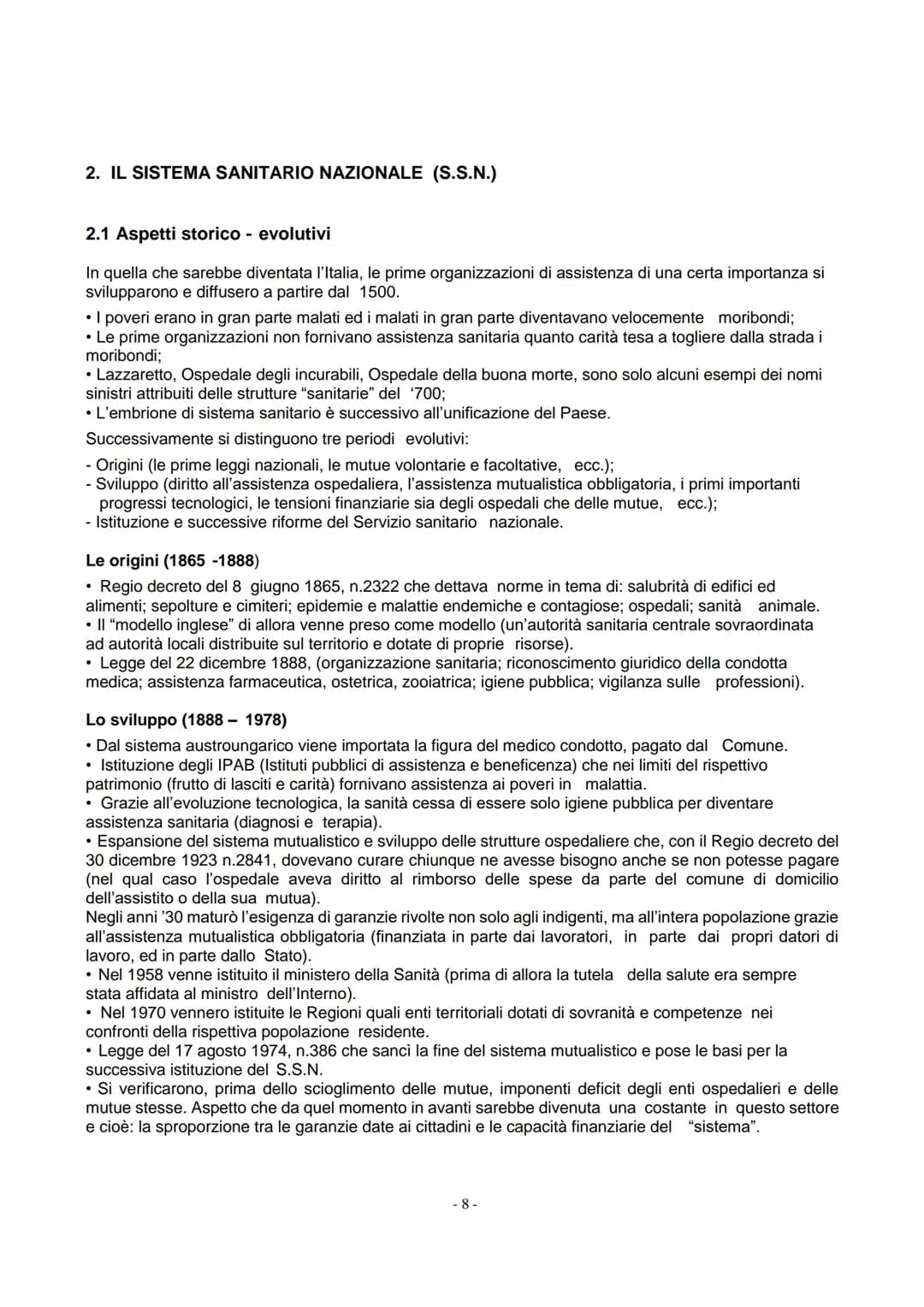 2. IL SISTEMA SANITARIO NAZIONALE (S.S.N.)

2.1 Aspetti storico - evolutivi

In quella che sarebbe diventata l'Italia, le prime organizzazioni di assistenza di una certa importanza si svilupparono e diffusero a partire dal 1500.

• I poveri erano in gran parte malati ed i malati in gran parte diventavano velocemente moribondi;
• Le prime organizzazioni non fornivano assistenza sanitaria quanto carità tesa a togliere dalla strada i moribondi;
• Lazzaretto, Ospedale degli incurabili, Ospedale della buona morte, sono solo alcuni esempi dei nomi sinistri attribuiti delle strutture "sanitarie" del '700;
• L'embrione di sistema sanitario è successivo all'unificazione del Paese.

Successivamente si distinguono tre periodi evolutivi:

- Origini (le prime leggi nazionali, le mutue volontarie e facoltative, ecc.);
- Sviluppo (diritto all'assistenza ospedaliera, l'assistenza mutualistica obbligatoria, i primi importanti progressi tecnologici, le tensioni finanziarie sia degli ospedali che delle mutue, ecc.);
- Istituzione e successive riforme del Servizio sanitario nazionale.

Le origini (1865 -1888)

• Regio decreto del 8 giugno 1865, n.2322 che dettava norme in tema di: salubrità di edifici ed alimenti; sepolture e cimiteri; epidemie e malattie endemiche e contagiose; ospedali; sanità animale.
• Il "modello inglese" di allora venne preso come modello (un'autorità sanitaria centrale sovraordinata ad autorità locali distribuite sul territorio e dotate di proprie risorse).
• Legge del 22 dicembre 1888, (organizzazione sanitaria; riconoscimento giuridico della condotta medica; assistenza farmaceutica, ostetrica, zooiatrica; igiene pubblica; vigilanza sulle professioni).

Lo sviluppo (1888 – 1978)

• Dal sistema austroungarico viene importata la figura del medico condotto, pagato dal Comune.
• Istituzione degli IPAB (Istituti pubblici di assistenza e beneficenza) che nei limiti del rispettivo patrimonio (frutto di lasciti e carità) fornivano assistenza ai poveri in malattia.
• Grazie all'evoluzione tecnologica, la sanità cessa di essere solo igiene pubblica per diventare assistenza sanitaria (diagnosi e terapia).
• Espansione del sistema mutualistico e sviluppo delle strutture ospedaliere che, con il Regio decreto del 30 dicembre 1923 n.2841, dovevano curare chiunque ne avesse bisogno anche se non potesse pagare (nel qual caso l'ospedale aveva diritto al rimborso delle spese da parte del comune di domicilio dell'assistito o della sua mutua).
Negli anni '30 maturò l'esigenza di garanzie rivolte non solo agli indigenti, ma all'intera popolazione grazie all'assistenza mutualistica obbligatoria (finanziata in parte dai lavoratori, in parte dai propri datori di lavoro, ed in parte dallo Stato).
• Nel 1958 venne istituito il ministero della Sanità (prima di allora la tutela della salute era sempre stata affidata al ministro dell'Interno).
• Nel 1970 vennero istituite le Regioni quali enti territoriali dotati di sovranità e competenze nei confronti della rispettiva popolazione residente.
• Legge del 17 agosto 1974, n.386 che sancì la fine del sistema mutualistico e pose le basi per la successiva istituzione del S.S.N.
• Si verificarono, prima dello scioglimento delle mutue, imponenti deficit degli enti ospedalieri e delle mutue stesse. Aspetto che da quel momento in avanti sarebbe divenuta una costante in questo settore e cioè: la sproporzione tra le garanzie date ai cittadini e le capacità finanziarie del "sistema".

- 8 -